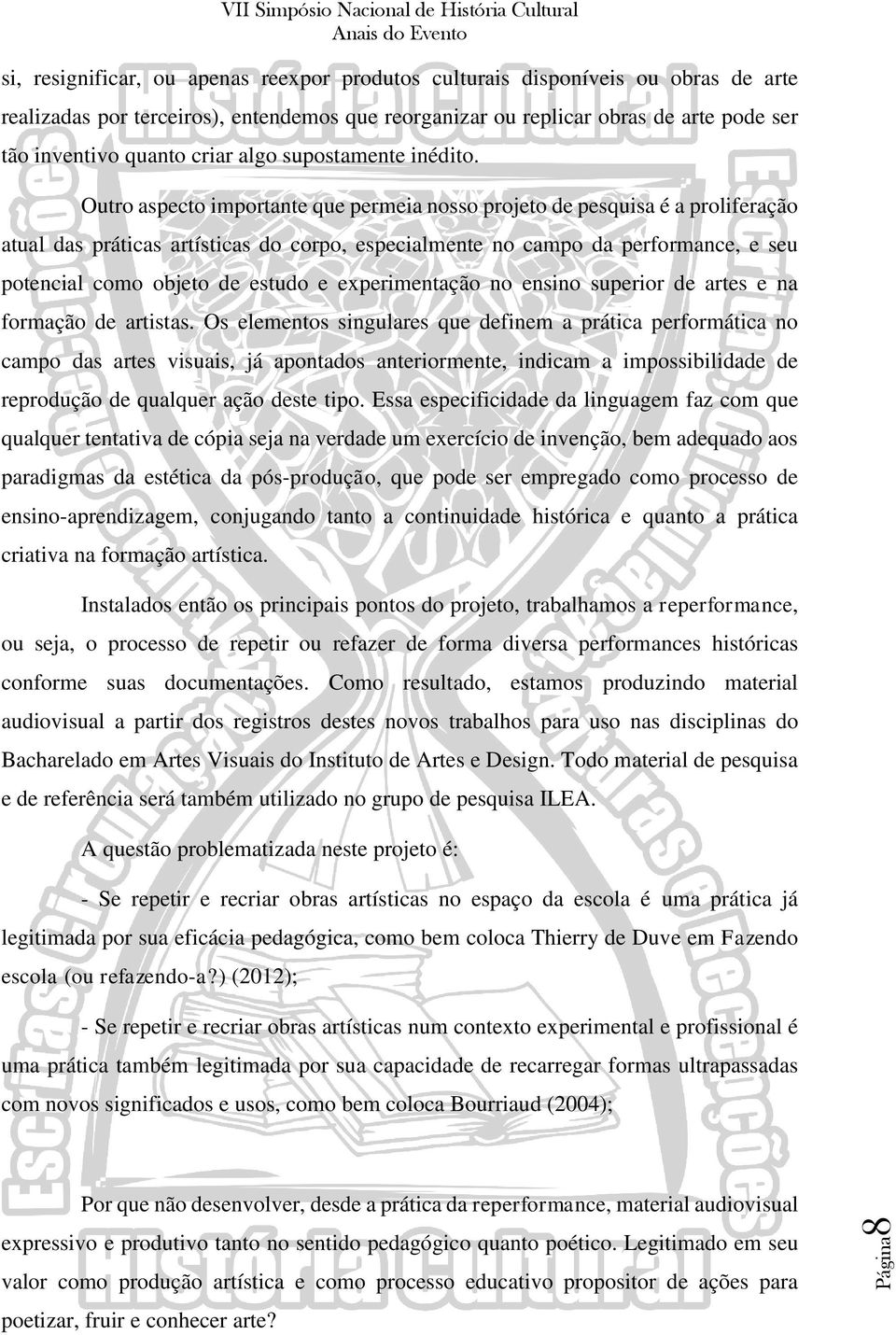 VII Simpósio Nacional de História Cultural
Anais do Evento

si, resignificar, ou apenas reexpor produtos culturais disponíveis ou obras de arte realizadas por terceiros), entendemos que reorganizar ou replicar obras de arte pode ser tão inventivo quanto criar algo supostamente inédito.

Outro aspecto importante que permeia nosso projeto de pesquisa é a proliferação atual das práticas artísticas do corpo, especialmente no campo da performance, e seu potencial como objeto de estudo e experimentação no ensino superior de artes e na formação de artistas. Os elementos singulares que definem a prática performática no campo das artes visuais, já apontados anteriormente, indicam a impossibilidade de reprodução de qualquer ação deste tipo. Essa especificidade da linguagem faz com que qualquer tentativa de cópia seja na verdade um exercício de invenção, bem adequado aos paradigmas da estética da pós-produção, que pode ser empregado como processo de ensino-aprendizagem, conjugando tanto a continuidade histórica e quanto a prática criativa na formação artística.

Instalados então os principais pontos do projeto, trabalhamos a reperformance, ou seja, o processo de repetir ou refazer de forma diversa performances históricas conforme suas documentações. Como resultado, estamos produzindo material audiovisual a partir dos registros destes novos trabalhos para uso nas disciplinas do Bacharelado em Artes Visuais do Instituto de Artes e Design. Todo material de pesquisa e de referência será também utilizado no grupo de pesquisa ILEA.

A questão problematizada neste projeto é:

- Se repetir e recriar obras artísticas no espaço da escola é uma prática já legitimada por sua eficácia pedagógica, como bem coloca Thierry de Duve em Fazendo escola (ou refazendo-a?) (2012);

- Se repetir e recriar obras artísticas num contexto experimental e profissional é uma prática também legitimada por sua capacidade de recarregar formas ultrapassadas com novos significados e usos, como bem coloca Bourriaud (2004);

Por que não desenvolver, desde a prática da reperformance, material audiovisual expressivo e produtivo tanto no sentido pedagógico quanto poético. Legitimado em seu valor como produção artística e como processo educativo propositor de ações para poetizar, fruir e conhecer arte?

Página 8